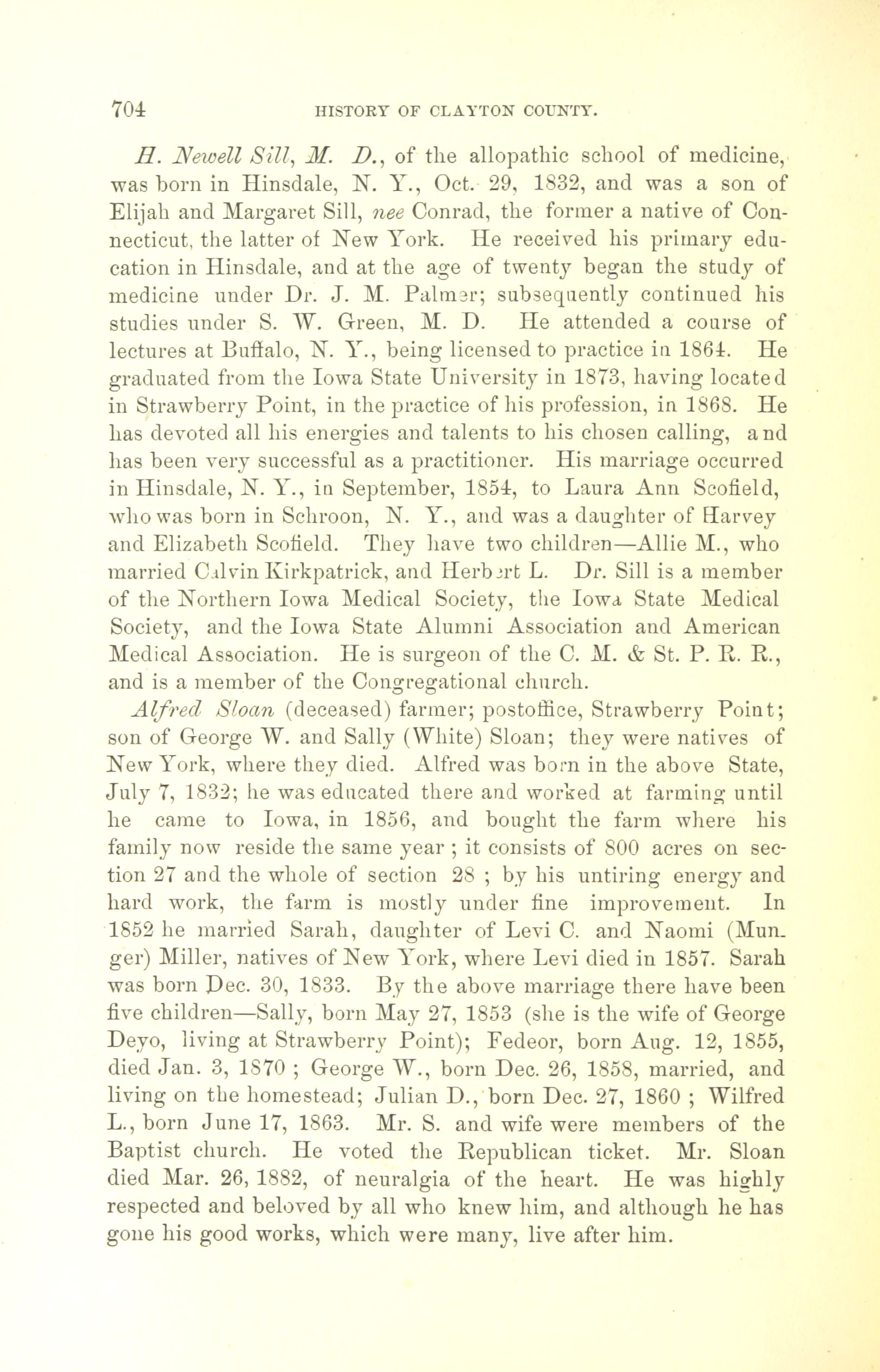 704 HISTORY OF CLAYTON COUNTY.

H. Newell Sill, M. D., of the allopathic school of medicine, was born in Hinsdale, N. Y., Oct. 29, 1832, and was a son of Elijah and Margaret Sill, nee Conrad, the former a native of Connecticut, the latter of New York. He received his primary education in Hinsdale, and at the age of twenty began the study of medicine under Dr. J. M. Palmer; subsequently continued his studies under S. W. Green, M. D. He attended a course of lectures at Buffalo, N. Y., being licensed to practice in 1864. He graduated from the Iowa State University in 1873, having located in Strawberry Point, in the practice of his profession, in 1868. He has devoted all his energies and talents to his chosen calling, and has been very successful as a practitioner. His marriage occurred in Hinsdale, N. Y., in September, 1854, to Laura Ann Scofield, who was born in Schroon, N. Y., and was a daughter of Harvey and Elizabeth Scofield. They have two children—Allie M., who married Calvin Kirkpatrick, and Herbert L. Dr. Sill is a member of the Northern Iowa Medical Society, the Iowa State Medical Society, and the Iowa State Alumni Association and American Medical Association. He is surgeon of the C. M. & St. P. R. R., and is a member of the Congregational church.

Alfred Sloan (deceased) farmer; postoffice, Strawberry Point; son of George W. and Sally (White) Sloan; they were natives of New York, where they died. Alfred was born in the above State, July 7, 1832; he was educated there and worked at farming until he came to Iowa, in 1856, and bought the farm where his family now reside the same year ; it consists of 800 acres on section 27 and the whole of section 28 ; by his untiring energy and hard work, the farm is mostly under fine improvement. In 1852 he married Sarah, daughter of Levi C. and Naomi (Munger) Miller, natives of New York, where Levi died in 1857. Sarah was born Dec. 30, 1833. By the above marriage there have been five children—Sally, born May 27, 1853 (she is the wife of George Deyo, living at Strawberry Point); Fedeor, born Aug. 12, 1855, died Jan. 3, 1870 ; George W., born Dec. 26, 1858, married, and living on the homestead; Julian D., born Dec. 27, 1860 ; Wilfred L., born June 17, 1863. Mr. S. and wife were members of the Baptist church. He voted the Republican ticket. Mr. Sloan died Mar. 26, 1882, of neuralgia of the heart. He was highly respected and beloved by all who knew him, and although he has gone his good works, which were many, live after him.